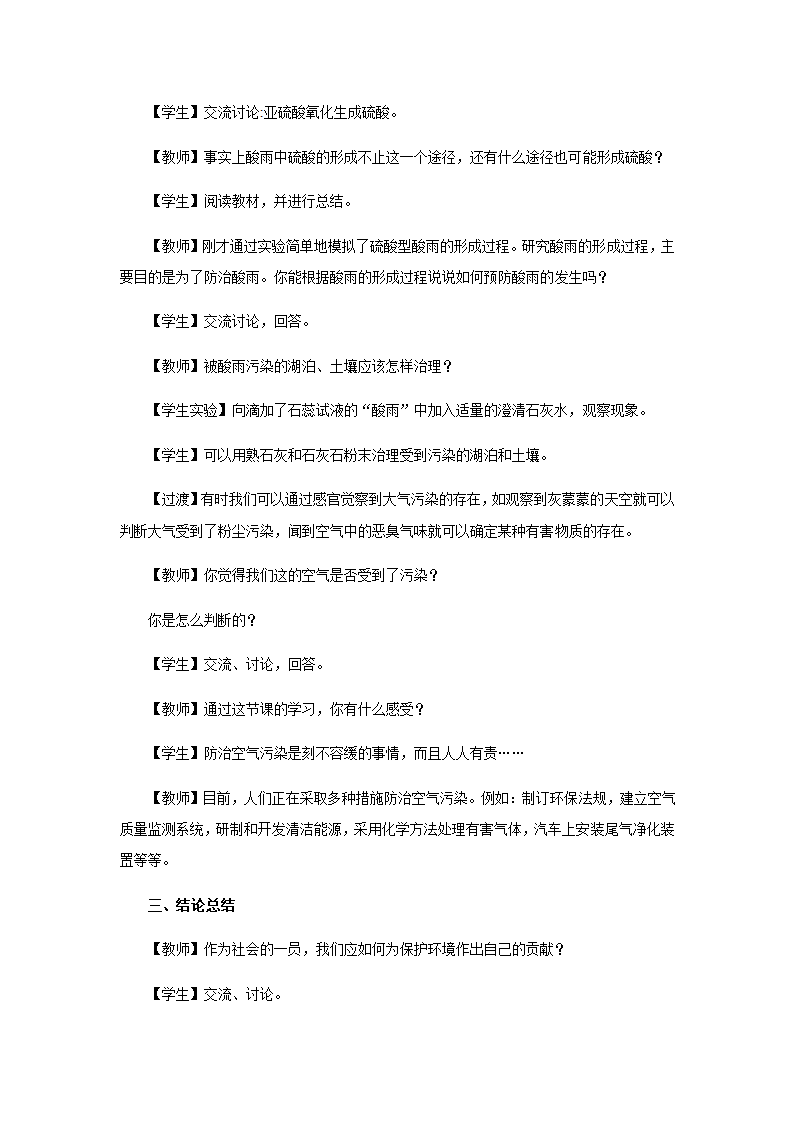 【学生】交流讨论:亚硫酸氧化生成硫酸。

【教师】事实上酸雨中硫酸的形成不止这一个途径，还有什么途径也可能形成硫酸？

【学生】阅读教材，并进行总结。

【教师】刚才通过实验简单地模拟了硫酸型酸雨的形成过程。研究酸雨的形成过程，主要目的是为了防治酸雨。你能根据酸雨的形成过程说说如何预防酸雨的发生吗？

【学生】交流讨论，回答。

【教师】被酸雨污染的湖泊、土壤应该怎样治理？

【学生实验】向滴加了石蕊试液的“酸雨”中加入适量的澄清石灰水，观察现象。

【学生】可以用熟石灰和石灰石粉末治理受到污染的湖泊和土壤。

【过渡】有时我们可以通过感官觉察到大气污染的存在，如观察到灰蒙蒙的天空就可以判断大气受到了粉尘污染，闻到空气中的恶臭气味就可以确定某种有害物质的存在。

【教师】你觉得我们这的空气是否受到了污染？

你是怎么判断的？

【学生】交流、讨论，回答。

【教师】通过这节课的学习，你有什么感受？

【学生】防治空气污染是刻不容缓的事情，而且人人有责……

【教师】目前，人们正在采取多种措施防治空气污染。例如：制订环保法规，建立空气质量监测系统，研制和开发清洁能源，采用化学方法处理有害气体，汽车上安装尾气净化装置等等。

三、结论总结

【教师】作为社会的一员，我们应如何为保护环境作出自己的贡献？

【学生】交流、讨论。